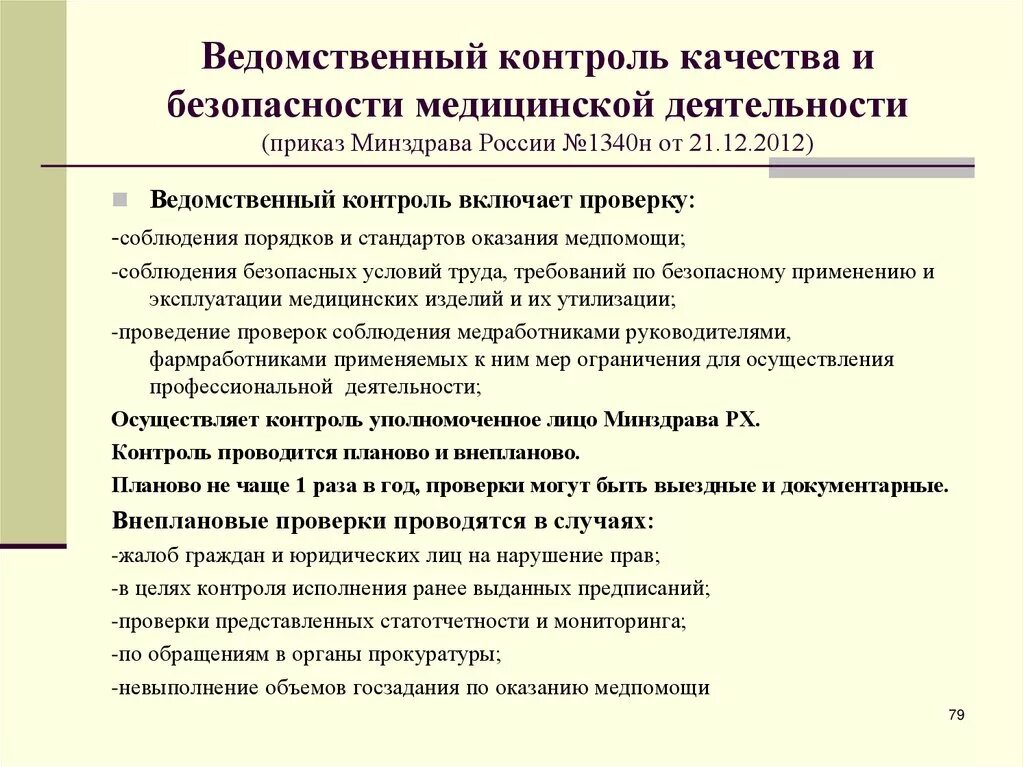 Ведомственный контроль качества и безопасности медицинской деятельности
(приказ Минздрава России №1340н от 21.12.2012)

Ведомственный контроль включает проверку:

-соблюдения порядков и стандартов оказания медпомощи;

-соблюдения безопасных условий труда, требований по безопасному применению и эксплуатации медицинских изделий и их утилизации;

-проведение проверок соблюдения медработниками руководителями, фармработниками применяемых к ним мер ограничения для осуществления профессиональной деятельности;

Осуществляет контроль уполномоченное лицо Минздрава РХ.

Контроль проводится планово и внепланово.

Планово не чаще 1 раза в год, проверки могут быть выездные и документарные.

Внеплановые проверки проводятся в случаях:

-жалоб граждан и юридических лиц на нарушение прав;

-в целях контроля исполнения ранее выданных предписаний;

-проверки представленных статотчетности и мониторинга;

-по обращениям в органы прокуратуры;

-невыполнение объемов госзадания по оказанию медпомощи

79